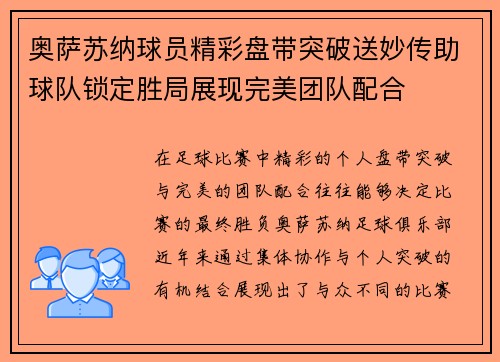 奥萨苏纳球员精彩盘带突破送妙传助球队锁定胜局展现完美团队配合

在足球比赛中精彩的个人盘带突破与完美的团队配合往往能够决定比赛的最终胜负奥萨苏纳足球俱乐部近年来通过集体协作与个人突破的有机结合展现出了与众不同的比赛